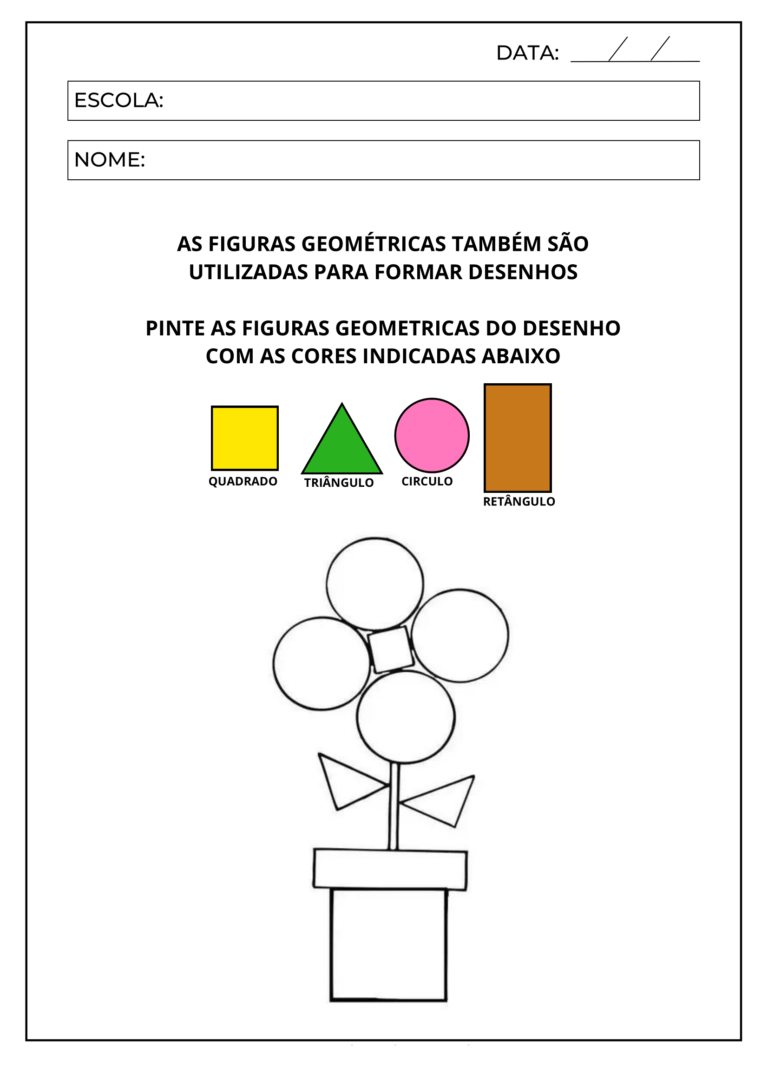 DATA: ___/___/___

ESCOLA:

NOME:

AS FIGURAS GEOMÉTRICAS TAMBÉM SÃO UTILIZADAS PARA FORMAR DESENHOS

PINTE AS FIGURAS GEOMETRICAS DO DESENHO COM AS CORES INDICADAS ABAIXO

QUADRADO

TRIÂNGULO

CIRCULO

RETÂNGULO